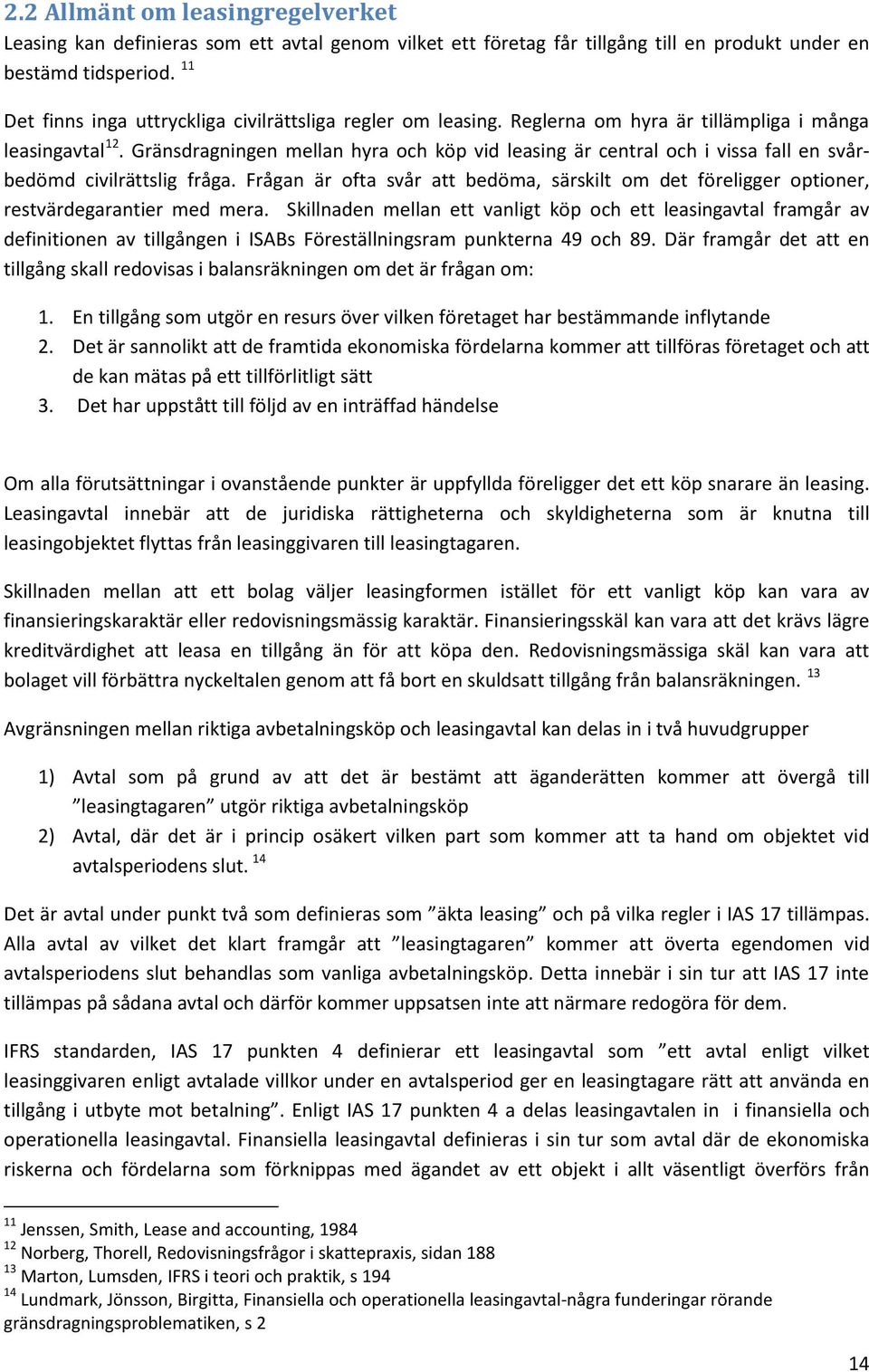 2.2 Allmänt om leasingregelverket

Leasing kan definieras som ett avtal genom vilket ett företag får tillgång till en produkt under en bestämd tidsperiod. $^{11}$

Det finns inga uttryckliga civilrättsliga regler om leasing. Reglerna om hyra är tillämpliga i många leasingavtal$^{12}$. Gränsdragningen mellan hyra och köp vid leasing är central och i vissa fall en svårbedömd civilrättslig fråga. Frågan är ofta svår att bedöma, särskilt om det föreligger optioner, restvärdegarantier med mera. Skillnaden mellan ett vanligt köp och ett leasingavtal framgår av definitionen av tillgången i ISABs Föreställningsram punkterna 49 och 89. Där framgår det att en tillgång skall redovisas i balansräkningen om det är frågan om:

1. En tillgång som utgör en resurs över vilken företaget har bestämmande inflytande
2. Det är sannolikt att de framtida ekonomiska fördelarna kommer att tillföras företaget och att de kan mätas på ett tillförlitligt sätt
3. Det har uppstått till följd av en inträffad händelse

Om alla förutsättningar i ovanstående punkter är uppfyllda föreligger det ett köp snarare än leasing. Leasingavtal innebär att de juridiska rättigheterna och skyldigheterna som är knutna till leasingobjektet flyttas från leasinggivaren till leasingtagaren.

Skillnaden mellan att ett bolag väljer leasingformen istället för ett vanligt köp kan vara av finansieringskaraktär eller redovisningsmässig karaktär. Finansieringsskäl kan vara att det krävs lägre kreditvärdighet att leasa en tillgång än för att köpa den. Redovisningsmässiga skäl kan vara att bolaget vill förbättra nyckeltalen genom att få bort en skuldsatt tillgång från balansräkningen. $^{13}$

Avgränsningen mellan riktiga avbetalningsköp och leasingavtal kan delas in i två huvudgrupper

1) Avtal som på grund av att det är bestämt att äganderätten kommer att övergå till ”leasingtagaren” utgör riktiga avbetalningsköp
2) Avtal, där det är i princip osäkert vilken part som kommer att ta hand om objektet vid avtalsperiodens slut. $^{14}$

Det är avtal under punkt två som definieras som ”äkta leasing” och på vilka regler i IAS 17 tillämpas. Alla avtal av vilket det klart framgår att ”leasingtagaren” kommer att överta egendomen vid avtalsperiodens slut behandlas som vanliga avbetalningsköp. Detta innebär i sin tur att IAS 17 inte tillämpas på sådana avtal och därför kommer uppsatsen inte att närmare redogöra för dem.

IFRS standarden, IAS 17 punkten 4 definierar ett leasingavtal som ”ett avtal enligt vilket leasinggivaren enligt avtalade villkor under en avtalsperiod ger en leasingtagare rätt att använda en tillgång i utbyte mot betalning”. Enligt IAS 17 punkten 4 a delas leasingavtalen in i finansiella och operationella leasingavtal. Finansiella leasingavtal definieras i sin tur som avtal där de ekonomiska riskerna och fördelarna som förknippas med ägandet av ett objekt i allt väsentligt överförs från

$^{11}$ Jenssen, Smith, Lease and accounting, 1984
$^{12}$ Norberg, Thorell, Redovisningsfrågor i skattepraxis, sidan 188
$^{13}$ Marton, Lumsden, IFRS i teori och praktik, s 194
$^{14}$ Lundmark, Jönsson, Birgitta, Finansiella och operationella leasingavtal-några funderingar rörande gränsdragningsproblematiken, s 2

14